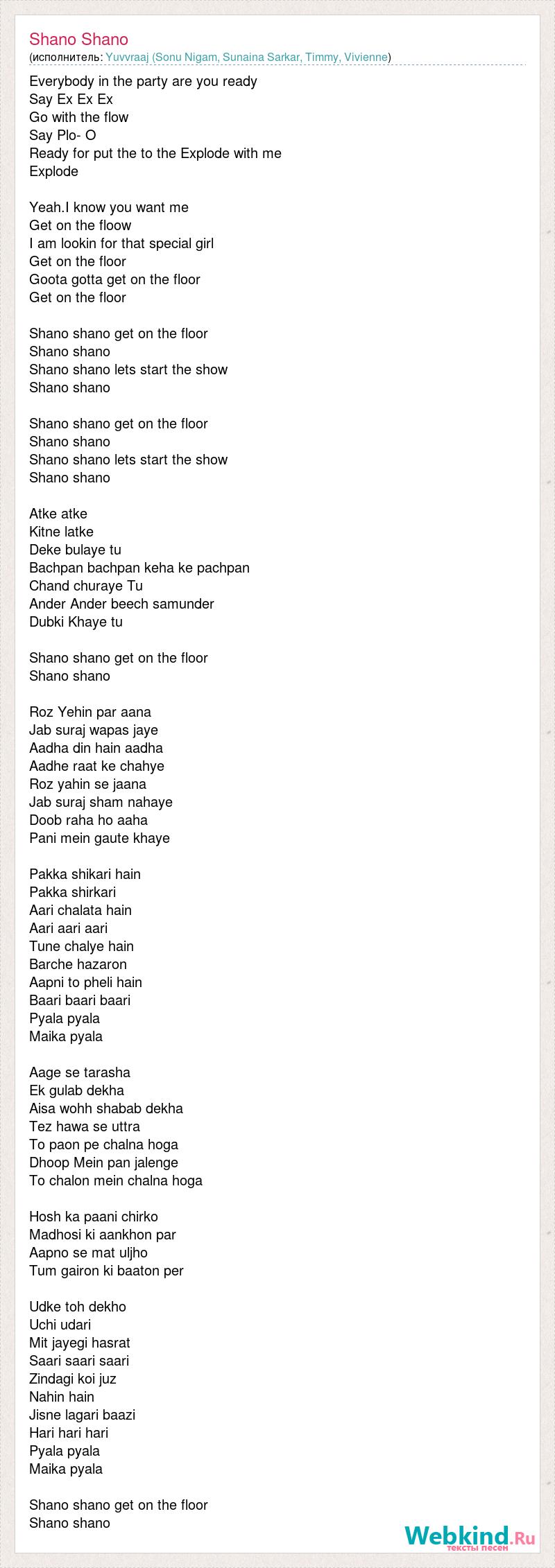 Shano Shano
(исполнитель: Yuvvraaj (Sonu Nigam, Sunaina Sarkar, Timmy, Vivienne)

Everybody in the party are you ready
Say Ex Ex Ex
Go with the flow
Say Plo- O
Ready for put the to the Explode with me
Explode

Yeah.I know you want me
Get on the floow
I am lookin for that special girl
Get on the floor
Goota gotta get on the floor
Get on the floor

Shano shano get on the floor
Shano shano
Shano shano lets start the show
Shano shano

Shano shano get on the floor
Shano shano
Shano shano lets start the show
Shano shano

Atke atke
Kitne latke
Deke bulaye tu
Bachpan bachpan keha ke pachpan
Chand churaye Tu
Ander Ander beech samunder
Dubki Khaye tu

Shano shano get on the floor
Shano shano

Roz Yehin par aana
Jab suraj wapas jaye
Aadha din hain aadha
Aadhe raat ke chahye
Roz yahin se jaana
Jab suraj sham nahaye
Doob raha ho aaha
Pani mein gaute khaye

Pakka shikari hain
Pakka shirkari
Aari chalata hain
Aari aari aari
Tune chalye hain
Barche hazaron
Aapni to pheli hain
Baari baari baari
Pyala pyala
Maika pyala

Aage se tarasha
Ek gulab dekha
Aisa wohh shabab dekha
Tez hawa se uttra
To paon pe chalna hoga
Dhoop Mein pan jalenge
To chalon mein chalna hoga

Hosh ka paani chirko
Madhosi ki aankhon par
Aapno se mat uljho
Tum gairon ki baaton per

Udke toh dekho
Uchi udari
Mit jayegi hasrat
Saari saari saari
Zindagi koi juz
Nahin hain
Jisne lagari baazi
Hari hari hari
Pyala pyala
Maika pyala

Shano shano get on the floor
Shano shano

Webkind.Ru
тексты песен